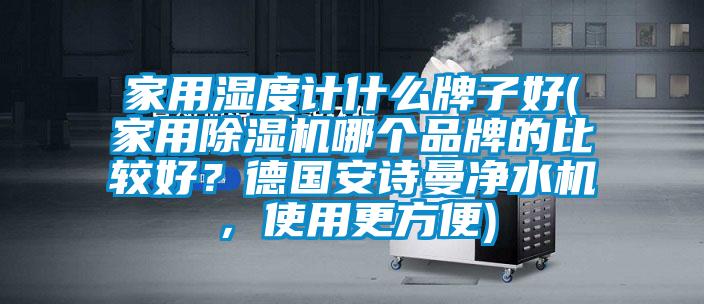 家用湿度计什么牌子好(家用除湿机哪个品牌的比较好？德国安诗曼净水机，使用更方便)